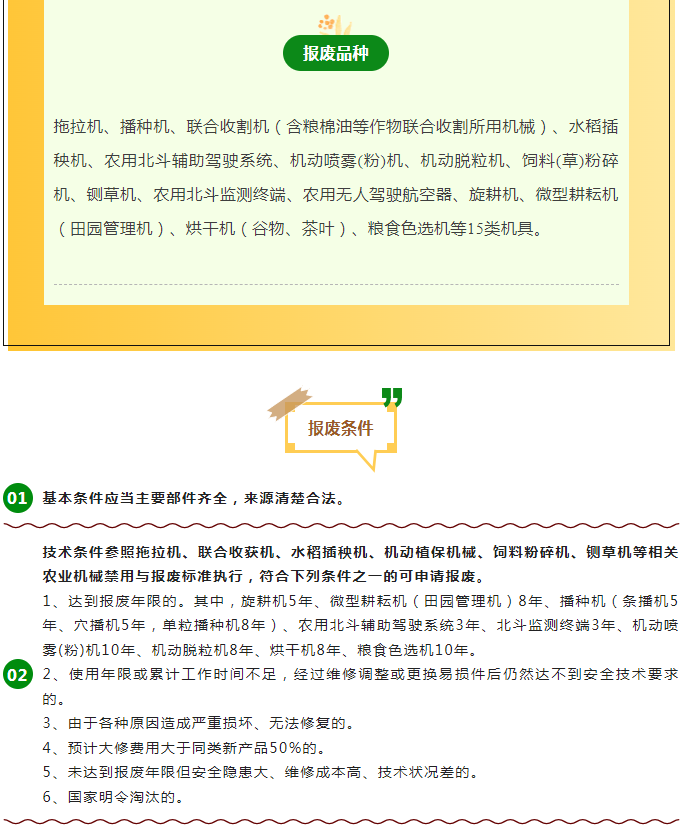 报废品种

拖拉机、播种机、联合收割机（含粮棉油等作物联合收割所用机械）、水稻插秧机、农用北斗辅助驾驶系统、机动喷雾(粉)机、机动脱粒机、饲料(草)粉碎机、铡草机、农用北斗监测终端、农用无人驾驶航空器、旋耕机、微型耕耘机（田园管理机）、烘干机（谷物、茶叶）、粮食色选机等15类机具。

报废条件

01 基本条件应当主要部件齐全，来源清楚合法。

02 技术条件参照拖拉机、联合收获机、水稻插秧机、机动植保机械、饲料粉碎机、铡草机等相关农业机械禁用与报废标准执行，符合下列条件之一的可申请报废。

1、达到报废年限的。其中，旋耕机5年、微型耕耘机（田园管理机）8年、播种机（条播机5年、穴播机5年，单粒播种机8年）、农用北斗辅助驾驶系统3年、北斗监测终端3年、机动喷雾(粉)机10年、机动脱粒机8年、烘干机8年、粮食色选机10年。

2、使用年限或累计工作时间不足，经过维修调整或更换易损件后仍然达不到安全技术要求的。

3、由于各种原因造成严重损坏、无法修复的。

4、预计大修费用大于同类新产品50%的。

5、未达到报废年限但安全隐患大、维修成本高、技术状况差的。

6、国家明令淘汰的。